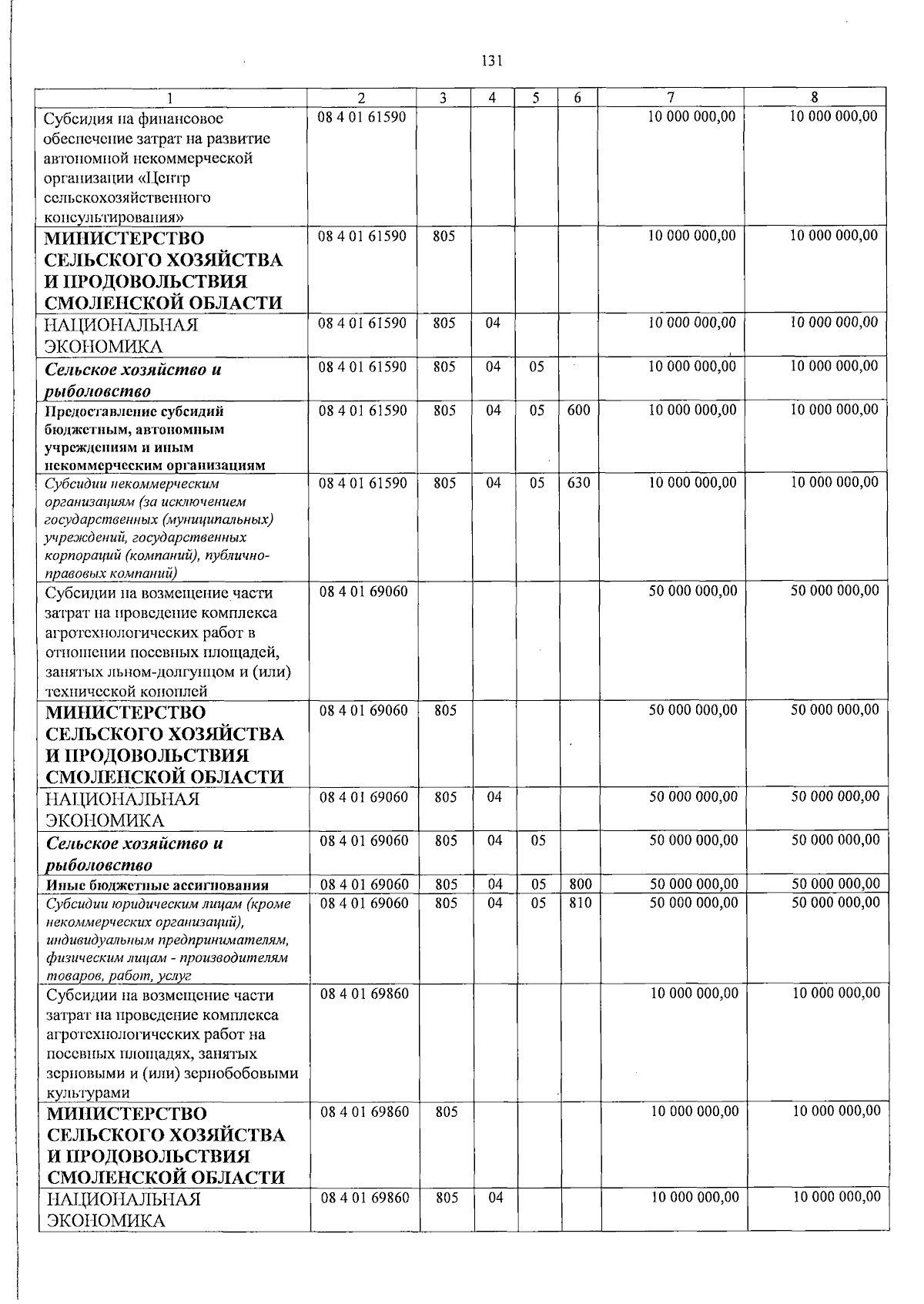 131

| 1 | 2 | 3 | 4 | 5 | 6 | 7 | 8 |
|---|---|---|---|---|---|---|---|
| Субсидия на финансовое обеспечение затрат на развитие автономной некоммерческой организации «Центр сельскохозяйственного консультирования» | 08 4 01 61590 | | | | | 10 000 000,00 | 10 000 000,00 |
| МИНИСТЕРСТВО СЕЛЬСКОГО ХОЗЯЙСТВА И ПРОДОВОЛЬСТВИЯ СМОЛЕНСКОЙ ОБЛАСТИ | 08 4 01 61590 | 805 | | | | 10 000 000,00 | 10 000 000,00 |
| НАЦИОНАЛЬНАЯ ЭКОНОМИКА | 08 4 01 61590 | 805 | 04 | | | 10 000 000,00 | 10 000 000,00 |
| Сельское хозяйство и рыболовство | 08 4 01 61590 | 805 | 04 | 05 | | 10 000 000,00 | 10 000 000,00 |
| Предоставление субсидий бюджетным, автономным учреждениям и иным некоммерческим организациям | 08 4 01 61590 | 805 | 04 | 05 | 600 | 10 000 000,00 | 10 000 000,00 |
| Субсидии некоммерческим организациям (за исключением государственных (муниципальных) учреждений, государственных корпораций (компаний), публично-правовых компаний) | 08 4 01 61590 | 805 | 04 | 05 | 630 | 10 000 000,00 | 10 000 000,00 |
| Субсидии на возмещение части затрат на проведение комплекса агротехнологических работ в отношении посевных площадей, занятых льном-долгунцом и (или) технической коноплей | 08 4 01 69060 | | | | | 50 000 000,00 | 50 000 000,00 |
| МИНИСТЕРСТВО СЕЛЬСКОГО ХОЗЯЙСТВА И ПРОДОВОЛЬСТВИЯ СМОЛЕНСКОЙ ОБЛАСТИ | 08 4 01 69060 | 805 | | | | 50 000 000,00 | 50 000 000,00 |
| НАЦИОНАЛЬНАЯ ЭКОНОМИКА | 08 4 01 69060 | 805 | 04 | | | 50 000 000,00 | 50 000 000,00 |
| Сельское хозяйство и рыболовство | 08 4 01 69060 | 805 | 04 | 05 | | 50 000 000,00 | 50 000 000,00 |
| Иные бюджетные ассигнования | 08 4 01 69060 | 805 | 04 | 05 | 800 | 50 000 000,00 | 50 000 000,00 |
| Субсидии юридическим лицам (кроме некоммерческих организаций), индивидуальным предпринимателям, физическим лицам - производителям товаров, работ, услуг | 08 4 01 69060 | 805 | 04 | 05 | 810 | 50 000 000,00 | 50 000 000,00 |
| Субсидии на возмещение части затрат на проведение комплекса агротехнологических работ на посевных площадях, занятых зерновыми и (или) зернобобовыми культурами | 08 4 01 69860 | | | | | 10 000 000,00 | 10 000 000,00 |
| МИНИСТЕРСТВО СЕЛЬСКОГО ХОЗЯЙСТВА И ПРОДОВОЛЬСТВИЯ СМОЛЕНСКОЙ ОБЛАСТИ | 08 4 01 69860 | 805 | | | | 10 000 000,00 | 10 000 000,00 |
| НАЦИОНАЛЬНАЯ ЭКОНОМИКА | 08 4 01 69860 | 805 | 04 | | | 10 000 000,00 | 10 000 000,00 |